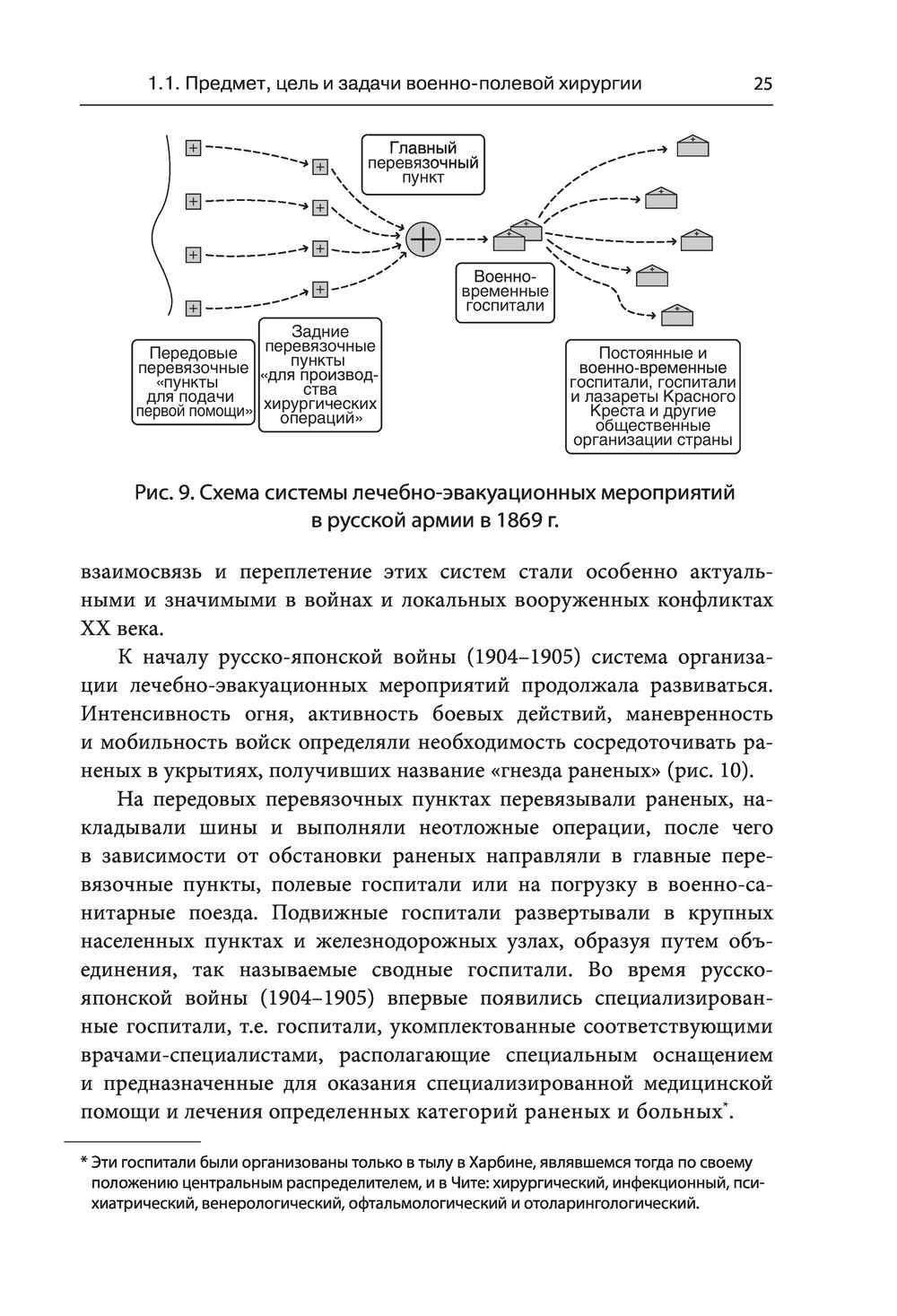 1.1. Предмет, цель и задачи военно-полевой хирургии 25

Главный перевязочный пункт

Военно-временные госпитали

Передовые перевязочные «пункты для подачи первой помощи»

Задние перевязочные пункты «для производства хирургических операций»

Постоянные и военно-временные госпитали, госпитали и лазареты Красного Креста и другие общественные организации страны

Рис. 9. Схема системы лечебно-эвакуационных мероприятий в русской армии в 1869 г.

взаимосвязь и переплетение этих систем стали особенно актуальными и значимыми в войнах и локальных вооруженных конфликтах XX века.

К началу русско-японской войны (1904–1905) система организации лечебно-эвакуационных мероприятий продолжала развиваться. Интенсивность огня, активность боевых действий, маневренность и мобильность войск определяли необходимость сосредоточивать раненых в укрытиях, получивших название «гнезда раненых» (рис. 10).

На передовых перевязочных пунктах перевязывали раненых, накладывали шины и выполняли неотложные операции, после чего в зависимости от обстановки раненых направляли в главные перевязочные пункты, полевые госпитали или на погрузку в военно-санитарные поезда. Подвижные госпитали развертывали в крупных населенных пунктах и железнодорожных узлах, образуя путем объединения, так называемые сводные госпитали. Во время русско-японской войны (1904–1905) впервые появились специализированные госпитали, т.е. госпитали, укомплектованные соответствующими врачами-специалистами, располагающие специальным оснащением и предназначенные для оказания специализированной медицинской помощи и лечения определенных категорий раненых и больных*.

* Эти госпитали были организованы только в тылу в Харбине, являвшемся тогда по своему положению центральным распределителем, и в Чите: хирургический, инфекционный, психиатрический, венерологический, офтальмологический и отоларингологический.